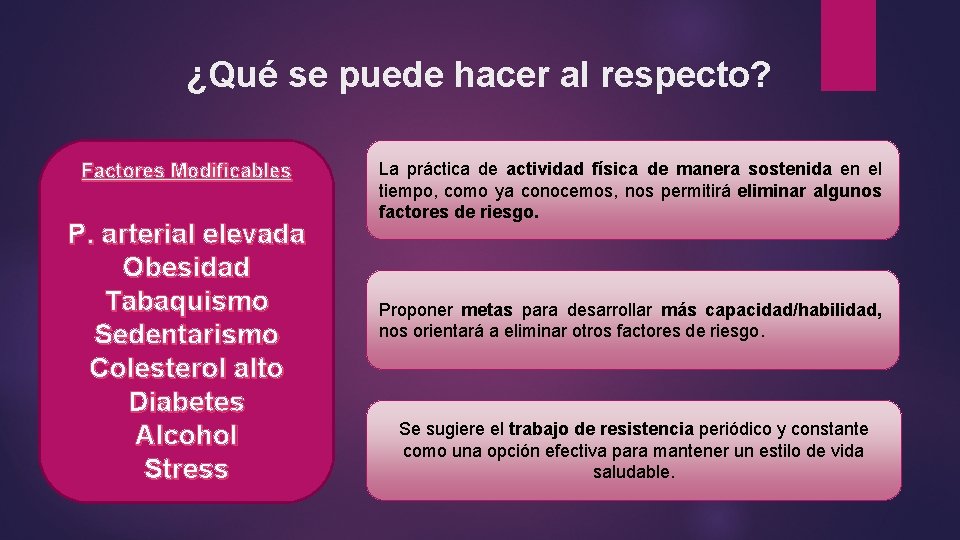 ¿Qué se puede hacer al respecto?

Factores Modificables

P. arterial elevada
Obesidad
Tabaquismo
Sedentarismo
Colesterol alto
Diabetes
Alcohol
Stress

La práctica de actividad física de manera sostenida en el tiempo, como ya conocemos, nos permitirá eliminar algunos factores de riesgo.

Proponer metas para desarrollar más capacidad/habilidad, nos orientará a eliminar otros factores de riesgo.

Se sugiere el trabajo de resistencia periódico y constante como una opción efectiva para mantener un estilo de vida saludable.